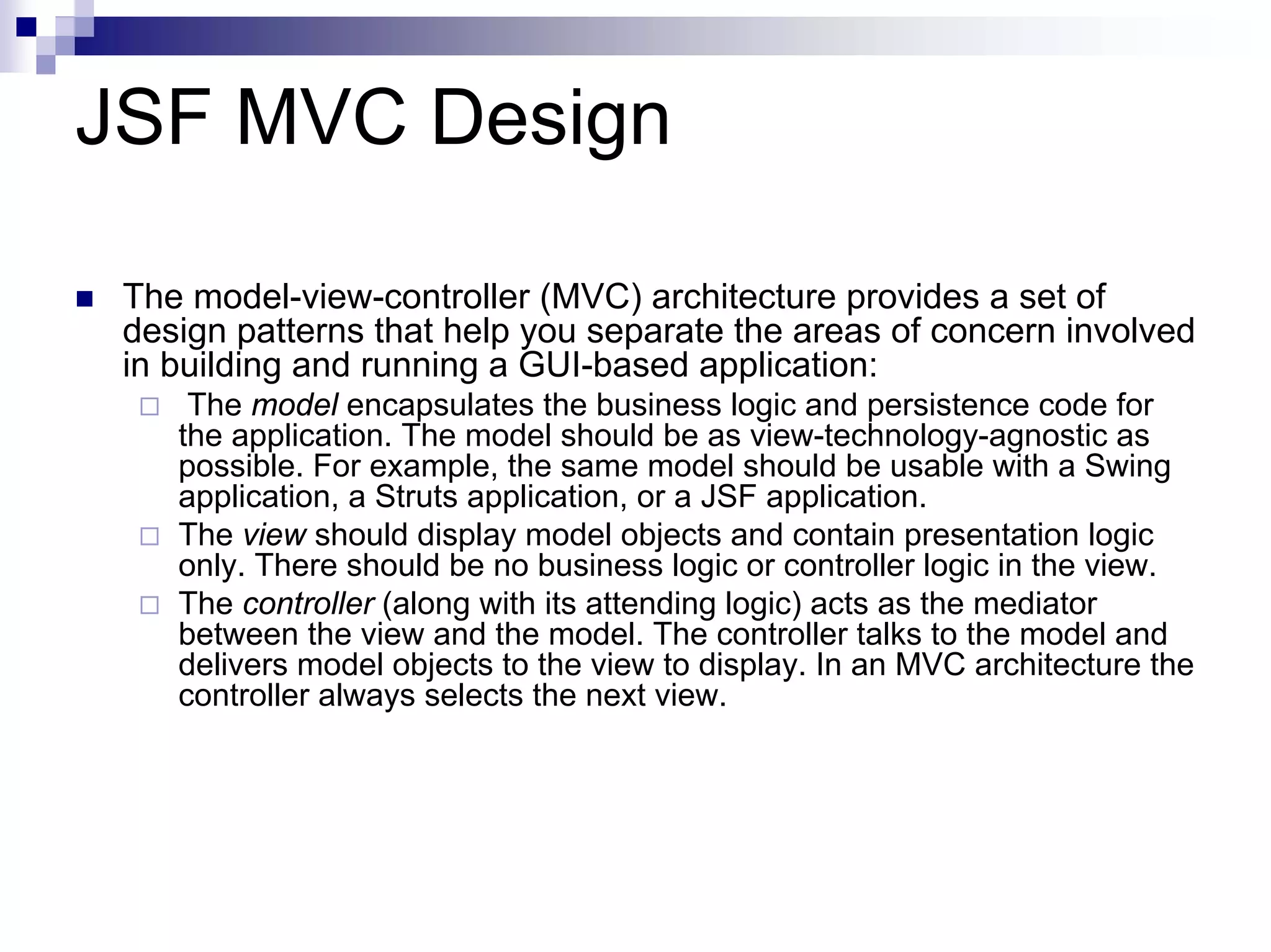 JSF MVC Design

The model-view-controller (MVC) architecture provides a set of design patterns that help you separate the areas of concern involved in building and running a GUI-based application:

The model encapsulates the business logic and persistence code for the application. The model should be as view-technology-agnostic as possible. For example, the same model should be usable with a Swing application, a Struts application, or a JSF application.

The view should display model objects and contain presentation logic only. There should be no business logic or controller logic in the view.

The controller (along with its attending logic) acts as the mediator between the view and the model. The controller talks to the model and delivers model objects to the view to display. In an MVC architecture the controller always selects the next view.